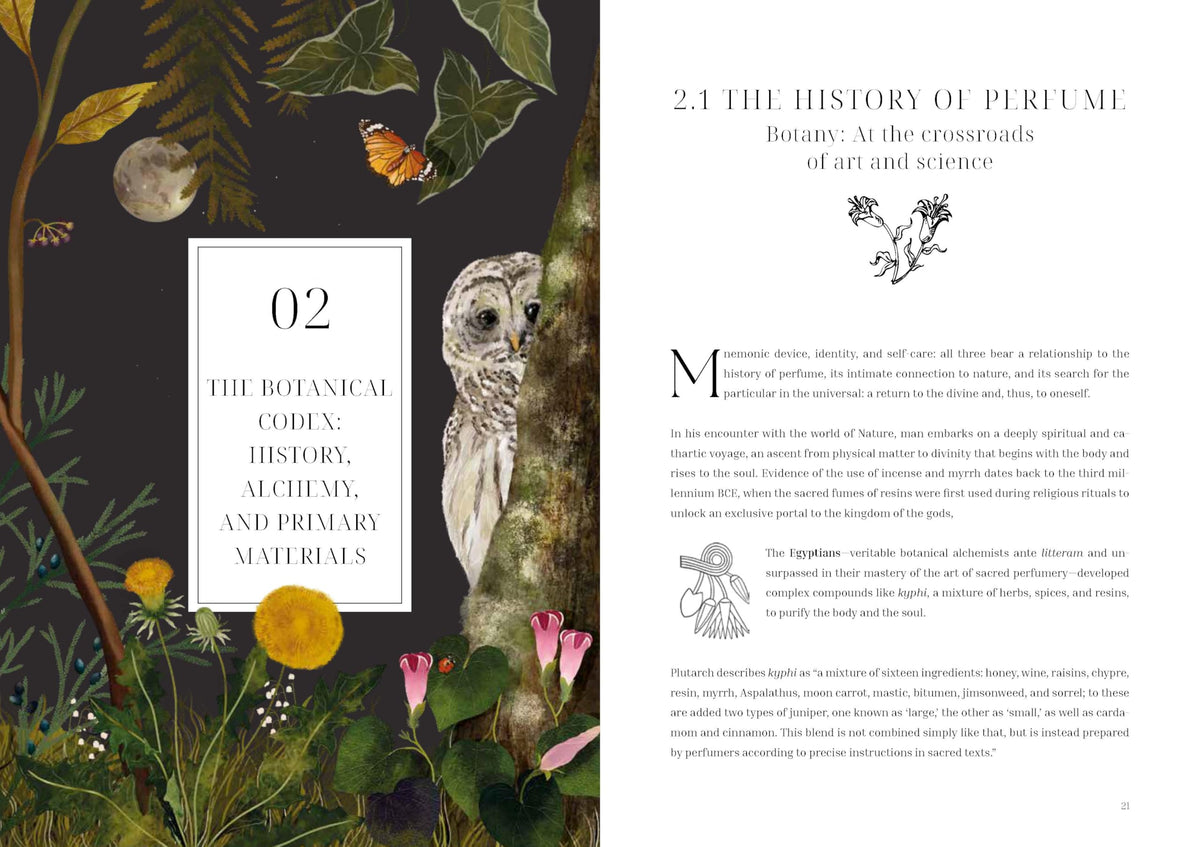 02

THE BOTANICAL CODEX: HISTORY, ALCHEMY, AND PRIMARY MATERIALS

2.1 THE HISTORY OF PERFUME

Botany: At the crossroads of art and science

Mnemonic device, identity, and self-care: all three bear a relationship to the history of perfume, its intimate connection to nature, and its search for the particular in the universal: a return to the divine and, thus, to oneself.

In his encounter with the world of Nature, man embarks on a deeply spiritual and cathartic voyage, an ascent from physical matter to divinity that begins with the body and rises to the soul. Evidence of the use of incense and myrrh dates back to the third millennium BCE, when the sacred fumes of resins were first used during religious rituals to unlock an exclusive portal to the kingdom of the gods,

The Egyptians—veritable botanical alchemists ante litteram and unsurpassed in their mastery of the art of sacred perfumery—developed complex compounds like kyphi, a mixture of herbs, spices, and resins, to purify the body and the soul.

Plutarch describes kyphi as "a mixture of sixteen ingredients: honey, wine, raisins, chypre, resin, myrrh, Aspalathus, moon carrot, mastic, bitumen, jimsonweed, and sorrel; to these are added two types of juniper, one known as 'large,' the other as 'small,' as well as cardamom and cinnamon. This blend is not combined simply like that, but is instead prepared by perfumers according to precise instructions in sacred texts."

21